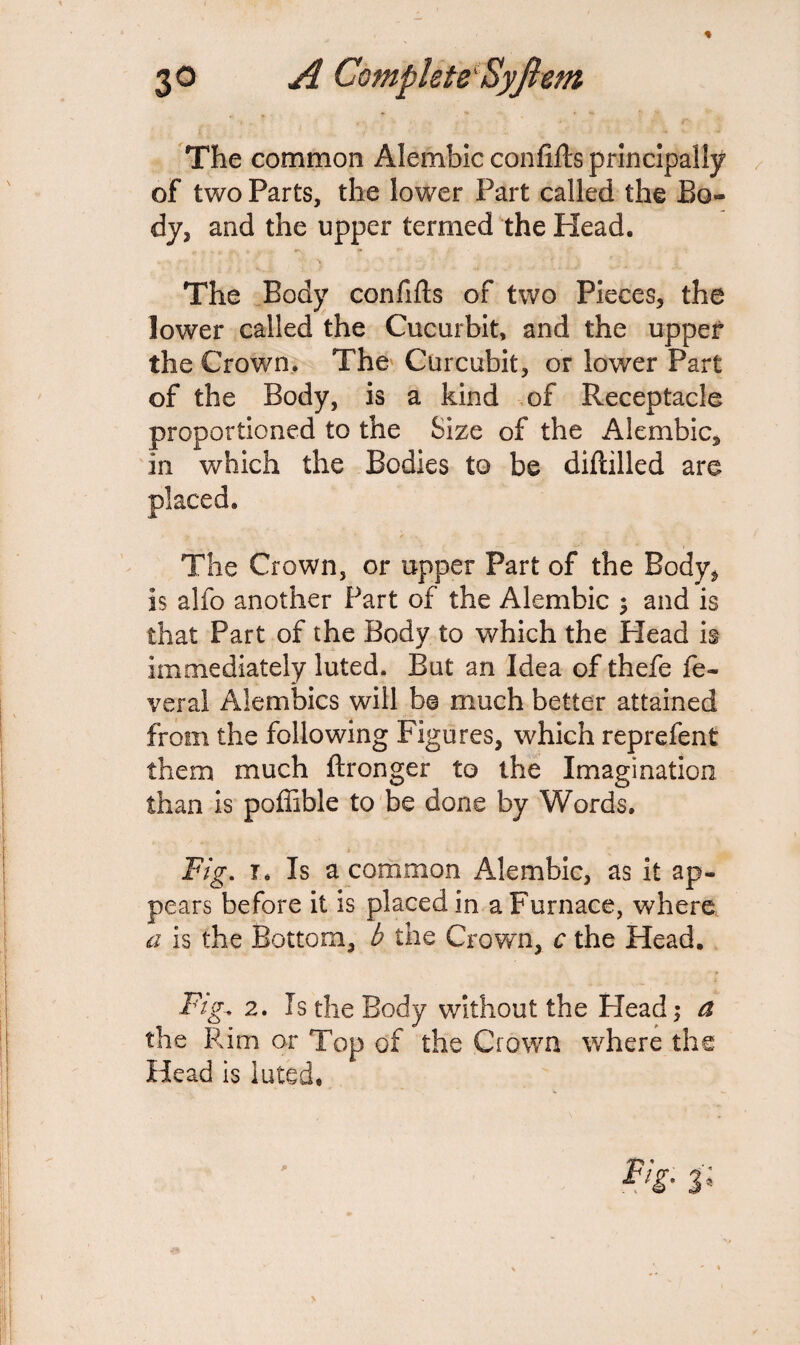 30 A Complete Syſtem

The common Alembic conſiſts principally of two Parts, the lower Part called the Body, and the upper termed the Head.

The Body conſiſts of two Pieces, the lower called the Cucurbit, and the upper the Crown. The Curcubit, or lower Part of the Body, is a kind of Receptacle proportioned to the Size of the Alembic, in which the Bodies to be diſtilled are placed.

The Crown, or upper Part of the Body, is alſo another Part of the Alembic; and is that Part of the Body to which the Head is immediately luted. But an Idea of theſe ſeveral Alembics will be much better attained from the following Figures, which repreſent them much ſtronger to the Imagination than is poſſible to be done by Words.

Fig. 1. Is a common Alembic, as it appears before it is placed in a Furnace, where a is the Bottom, b the Crown, c the Head.

Fig. 2. Is the Body without the Head; a the Rim or Top of the Crown where the Head is luted.

Fig. 3.